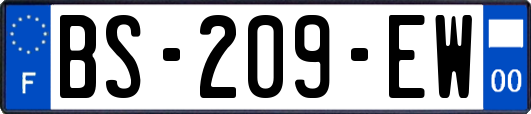 F

BS-209-EW

00